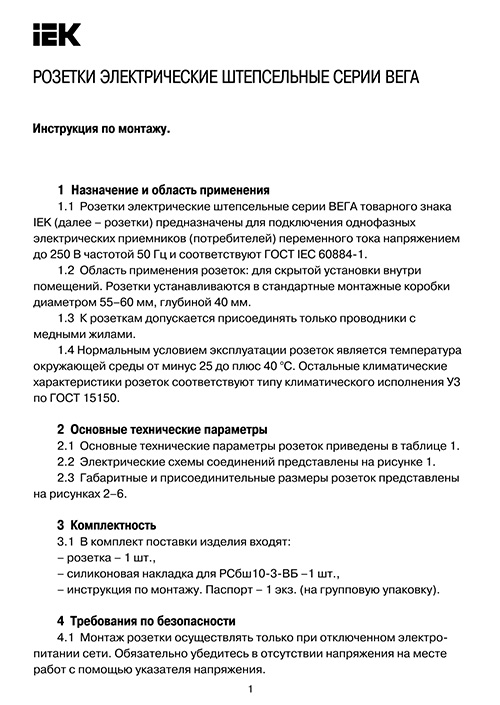 IEK

РОЗЕТКИ ЭЛЕКТРИЧЕСКИЕ ШТЕПСЕЛЬНЫЕ СЕРИИ ВЕГА

Инструкция по монтажу.

1 Назначение и область применения

1.1 Розетки электрические штепсельные серии ВЕГА товарного знака IEK (далее – розетки) предназначены для подключения однофазных электрических приемников (потребителей) переменного тока напряжением до 250 В частотой 50 Гц и соответствуют ГОСТ IEC 60884-1.

1.2 Область применения розеток: для скрытой установки внутри помещений. Розетки устанавливаются в стандартные монтажные коробки диаметром 55–60 мм, глубиной 40 мм.

1.3 К розеткам допускается присоединять только проводники с медными жилами.

1.4 Нормальным условием эксплуатации розеток является температура окружающей среды от минус 25 до плюс 40 °С. Остальные климатические характеристики розеток соответствуют типу климатического исполнения УЗ по ГОСТ 15150.

2 Основные технические параметры

2.1 Основные технические параметры розеток приведены в таблице 1.

2.2 Электрические схемы соединений представлены на рисунке 1.

2.3 Габаритные и присоединительные размеры розеток представлены на рисунках 2–6.

3 Комплектность

3.1 В комплект поставки изделия входят:

– розетка – 1 шт.,

– силиконовая накладка для РСбш10-3-ВБ –1 шт.,

– инструкция по монтажу. Паспорт – 1 экз. (на групповую упаковку).

4 Требования по безопасности

4.1 Монтаж розетки осуществлять только при отключенном электропитании сети. Обязательно убедитесь в отсутствии напряжения на месте работ с помощью указателя напряжения.

1